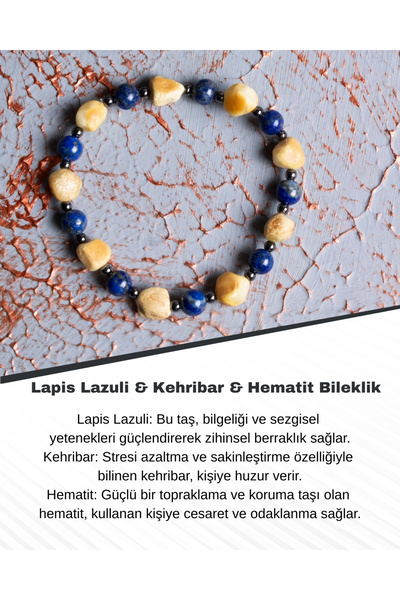 Lapis Lazuli & Kehribar & Hematit Bileklik

Lapis Lazuli: Bu taş, bilgeliği ve sezgisel yetenekleri güçlendirerek zihinsel berraklık sağlar.
Kehribar: Stresi azaltma ve sakinleştirme özelliğiyle bilinen kehribar, kişiye huzur verir.
Hematit: Güçlü bir topraklama ve koruma taşı olan hematit, kullanan kişiye cesaret ve odaklanma sağlar.